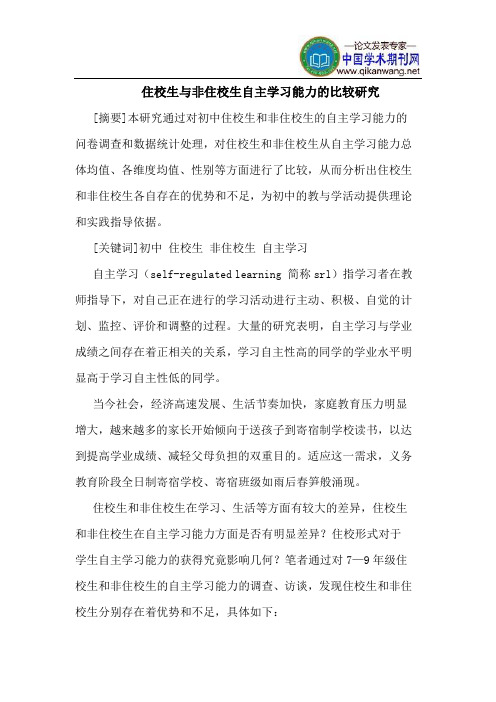 —论文发表专家—
中国学术期刊网
www.qikanwang.net

住校生与非住校生自主学习能力的比较研究

[摘要]本研究通过对初中住校生和非住校生的自主学习能力的问卷调查和数据统计处理，对住校生和非住校生从自主学习能力总体均值、各维度均值、性别等方面进行了比较，从而分析出住校生和非住校生各自存在的优势和不足，为初中的教与学活动提供理论和实践指导依据。

[关键词]初中 住校生 非住校生 自主学习

自主学习（self-regulated learning 简称 srl）指学习者在教师指导下，对自己正在进行的学习活动进行主动、积极、自觉的计划、监控、评价和调整的过程。大量的研究表明，自主学习与学业成绩之间存在着正相关的关系，学习自主性高的同学的学业水平明显高于学习自主性低的同学。

当今社会，经济高速发展、生活节奏加快，家庭教育压力明显增大，越来越多的家长开始倾向于送孩子到寄宿制学校读书，以达到提高学业成绩、减轻父母负担的双重目的。适应这一需求，义务教育阶段全日制寄宿学校、寄宿班级如雨后春笋般涌现。

住校生和非住校生在学习、生活等方面有较大的差异，住校生和非住校生在自主学习能力方面是否有明显差异？住校形式对于学生自主学习能力的获得究竟影响几何？笔者通过对 7—9 年级住校生和非住校生的自主学习能力的调查、访谈，发现住校生和非住校生分别存在着优势和不足，具体如下：